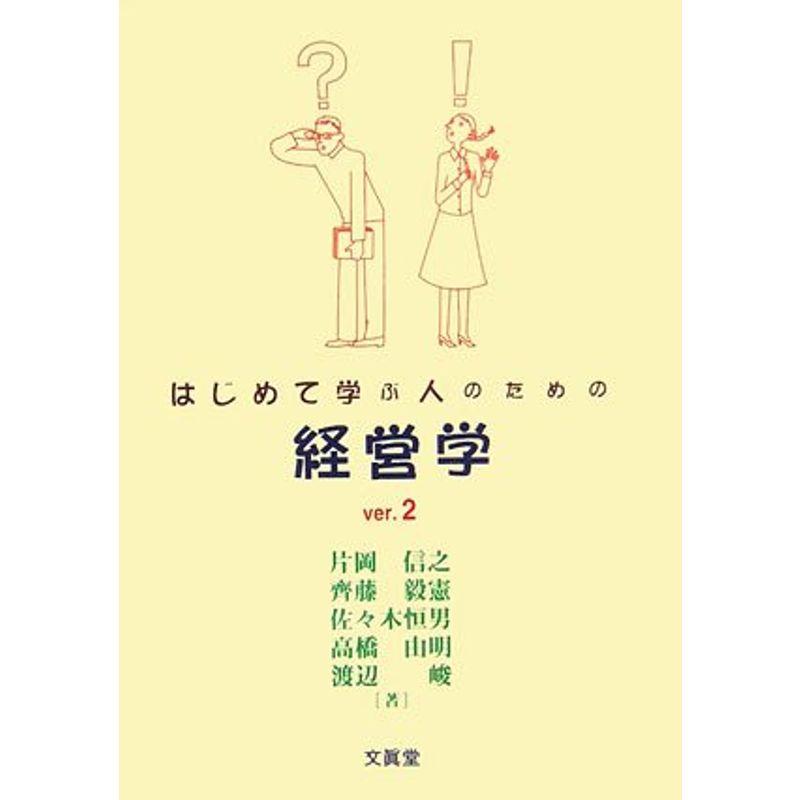 ?
!

はじめて学ぶ人のための

経営学

ver. 2

片岡　信之
齊藤　毅憲
佐々木恒男
高橋　由明
渡辺　　峻
［著］

文眞堂